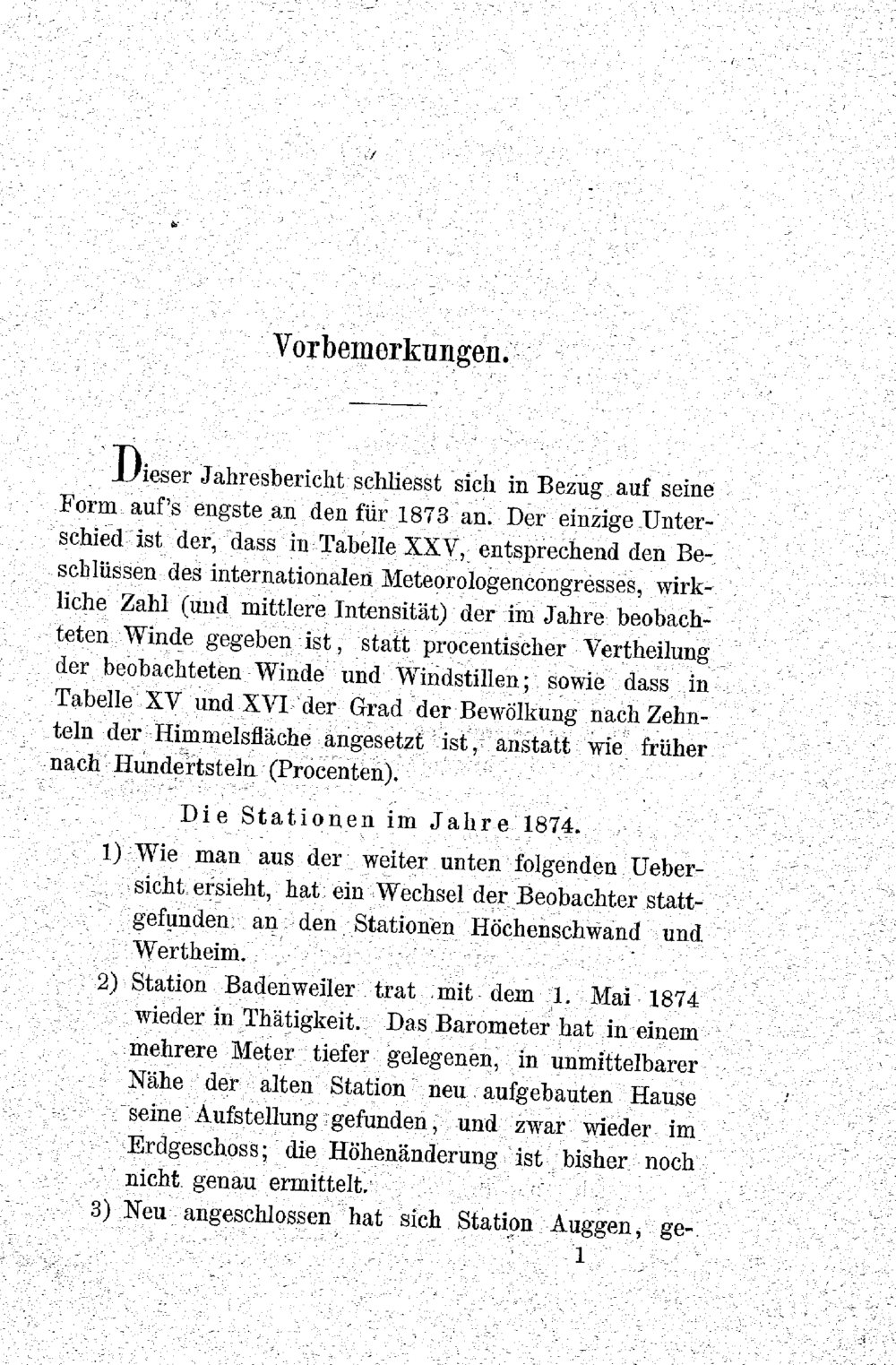 Vorbemerkungen.

Dieser Jahresbericht schliesst sich in Bezug auf seine Form auf's engste an den für 1873 an. Der einzige Unterschied ist der, dass in Tabelle XXV, entsprechend den Beschlüssen des internationalen Meteorologencongresses, wirkliche Zahl (und mittlere Intensität) der im Jahre beobachteten Winde gegeben ist, statt procentischer Vertheilung der beobachteten Winde und Windstillen; sowie dass in Tabelle XV und XVI der Grad der Bewölkung nach Zehnteln der Himmelsfläche angesetzt ist, anstatt wie früher nach Hundertsteln (Procenten).

Die Stationen im Jahre 1874.

1) Wie man aus der weiter unten folgenden Uebersicht ersieht, hat ein Wechsel der Beobachter stattgefunden an den Stationen Höchenschwand und Wertheim.

2) Station Badenweiler trat mit dem 1. Mai 1874 wieder in Thätigkeit. Das Barometer hat in einem mehrere Meter tiefer gelegenen, in unmittelbarer Nähe der alten Station neu aufgebauten Hause seine Aufstellung gefunden, und zwar wieder im Erdgeschoss; die Höhenänderung ist bisher noch nicht genau ermittelt.

3) Neu angeschlossen hat sich Station Auggen, ge-

1